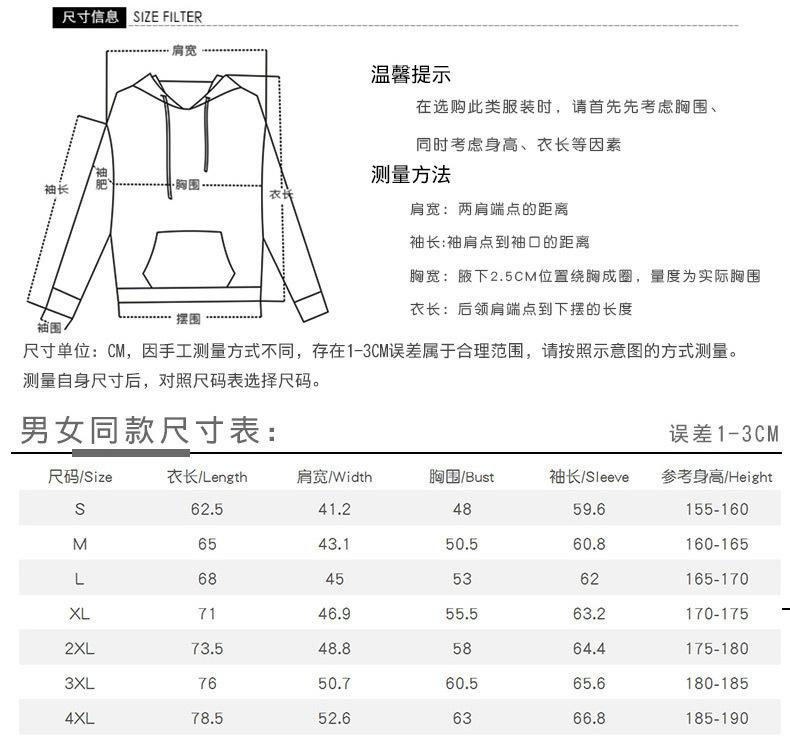 尺寸信息 SIZE FILTER

肩宽
袖长
袖肥
胸围
衣长
袖围
摆围

温馨提示
在选购此类服装时，请首先先考虑胸围、
同时考虑身高、衣长等因素

测量方法
肩宽：两肩端点的距离
袖长:袖肩点到袖口的距离
胸宽：腋下2.5CM位置绕胸成圈，量度为实际胸围
衣长：后领肩端点到下摆的长度

尺寸单位：CM，因手工测量方式不同，存在1-3CM误差属于合理范围，请按照示意图的方式测量。
测量自身尺寸后，对照尺码表选择尺码。

男女同款尺寸表：
误差1-3CM

| 尺码/Size | 衣长/Length | 肩宽/Width | 胸围/Bust | 袖长/Sleeve | 参考身高/Height |
|---|---|---|---|---|---|
| S | 62.5 | 41.2 | 48 | 59.6 | 155-160 |
| M | 65 | 43.1 | 50.5 | 60.8 | 160-165 |
| L | 68 | 45 | 53 | 62 | 165-170 |
| XL | 71 | 46.9 | 55.5 | 63.2 | 170-175 |
| 2XL | 73.5 | 48.8 | 58 | 64.4 | 175-180 |
| 3XL | 76 | 50.7 | 60.5 | 65.6 | 180-185 |
| 4XL | 78.5 | 52.6 | 63 | 66.8 | 185-190 |